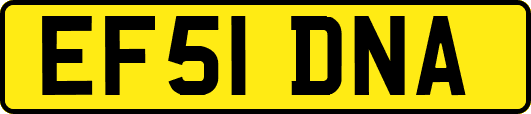 EF51 DNA